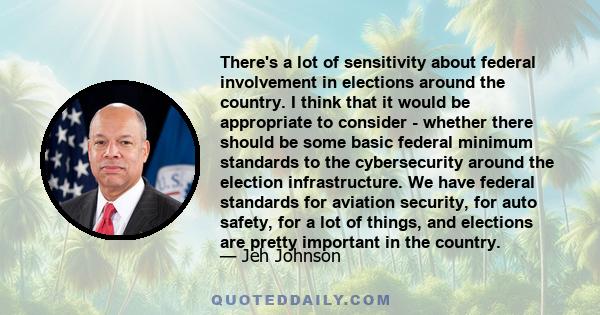 There's a lot of sensitivity about federal involvement in elections around the country. I think that it would be appropriate to consider - whether there should be some basic federal minimum standards to the cybersecurity around the election infrastructure. We have federal standards for aviation security, for auto safety, for a lot of things, and elections are pretty important in the country.

— Jeh Johnson

QUOTEDDAILY.COM